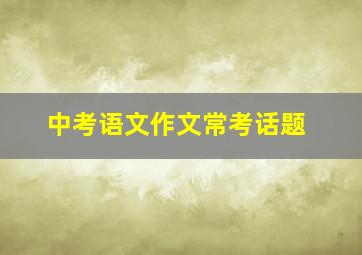 中考语文作文常考话题